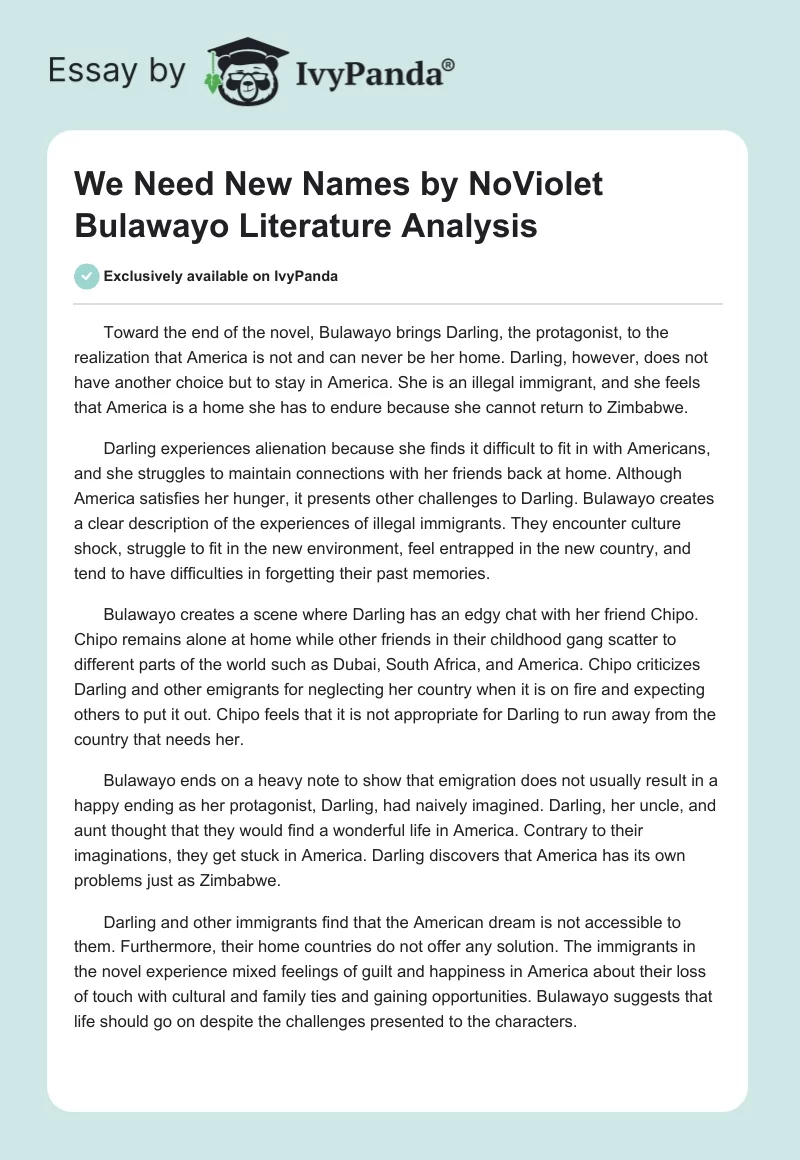 Essay by IvyPanda®

We Need New Names by NoViolet Bulawayo Literature Analysis

Exclusively available on IvyPanda

Toward the end of the novel, Bulawayo brings Darling, the protagonist, to the realization that America is not and can never be her home. Darling, however, does not have another choice but to stay in America. She is an illegal immigrant, and she feels that America is a home she has to endure because she cannot return to Zimbabwe.

Darling experiences alienation because she finds it difficult to fit in with Americans, and she struggles to maintain connections with her friends back at home. Although America satisfies her hunger, it presents other challenges to Darling. Bulawayo creates a clear description of the experiences of illegal immigrants. They encounter culture shock, struggle to fit in the new environment, feel entrapped in the new country, and tend to have difficulties in forgetting their past memories.

Bulawayo creates a scene where Darling has an edgy chat with her friend Chipo. Chipo remains alone at home while other friends in their childhood gang scatter to different parts of the world such as Dubai, South Africa, and America. Chipo criticizes Darling and other emigrants for neglecting her country when it is on fire and expecting others to put it out. Chipo feels that it is not appropriate for Darling to run away from the country that needs her.

Bulawayo ends on a heavy note to show that emigration does not usually result in a happy ending as her protagonist, Darling, had naively imagined. Darling, her uncle, and aunt thought that they would find a wonderful life in America. Contrary to their imaginations, they get stuck in America. Darling discovers that America has its own problems just as Zimbabwe.

Darling and other immigrants find that the American dream is not accessible to them. Furthermore, their home countries do not offer any solution. The immigrants in the novel experience mixed feelings of guilt and happiness in America about their loss of touch with cultural and family ties and gaining opportunities. Bulawayo suggests that life should go on despite the challenges presented to the characters.